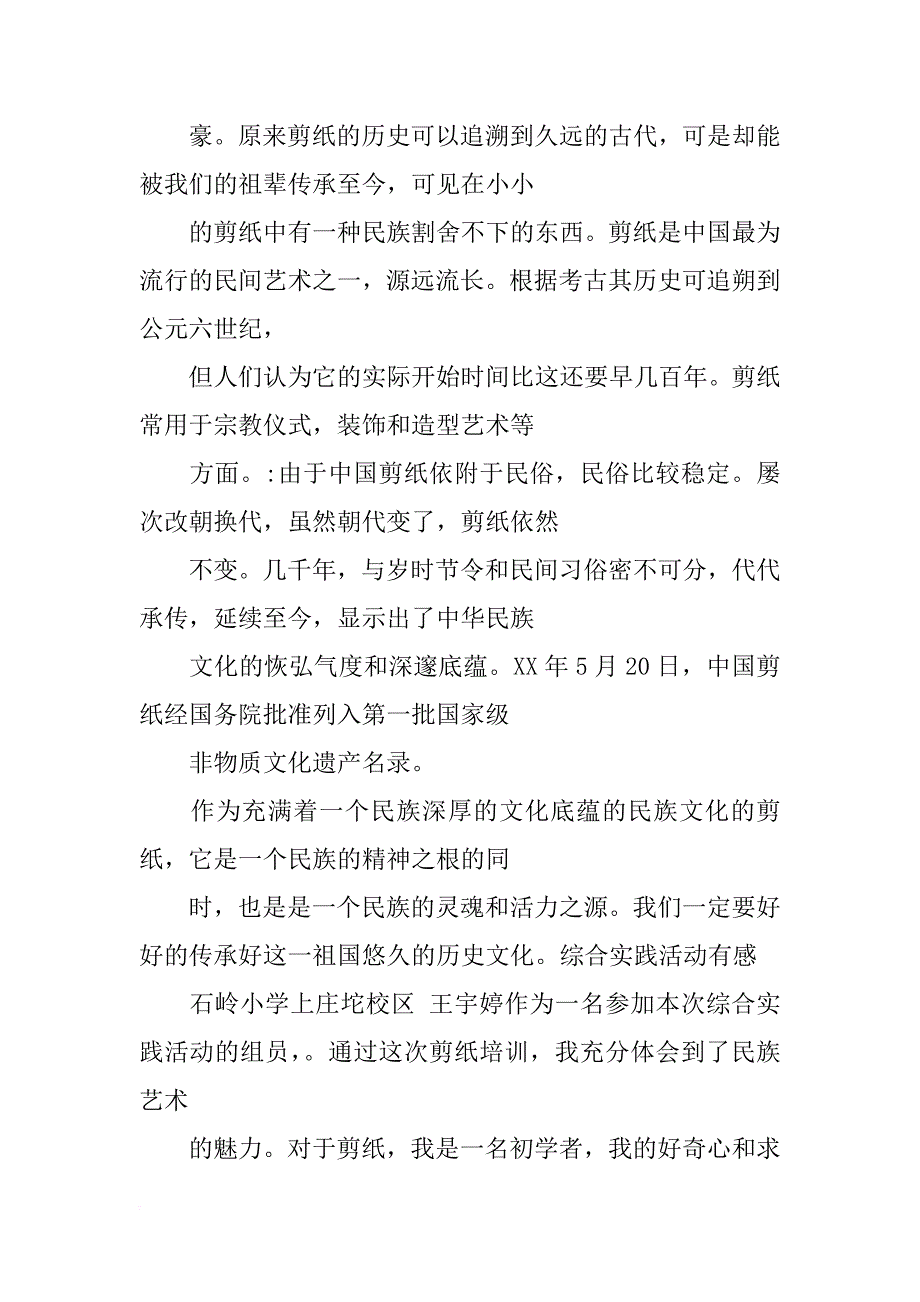 豪。原来剪纸的历史可以追溯到久远的古代，可是却能被我们的祖辈传承至今，可见在小小

的剪纸中有一种民族割舍不下的东西。剪纸是中国最为流行的民间艺术之一，源远流长。根据考古其历史可追朔到公元六世纪，

但人们认为它的实际开始时间比这还要早几百年。剪纸常用于宗教仪式，装饰和造型艺术等

方面。:由于中国剪纸依附于民俗，民俗比较稳定。屡次改朝换代，虽然朝代变了，剪纸依然

不变。几千年，与岁时节令和民间习俗密不可分，代代承传，延续至今，显示出了中华民族

文化的恢弘气度和深邃底蕴。XX 年 5 月 20 日，中国剪纸经国务院批准列入第一批国家级

非物质文化遗产名录。

作为充满着一个民族深厚的文化底蕴的民族文化的剪纸，它是一个民族的精神之根的同

时，也是是一个民族的灵魂和活力之源。我们一定要好好的传承好这一祖国悠久的历史文化。综合实践活动有感

石岭小学上庄坨校区 王宇婷作为一名参加本次综合实践活动的组员，。通过这次剪纸培训，我充分体会到了民族艺术

的魅力。对于剪纸，我是一名初学者，我的好奇心和求